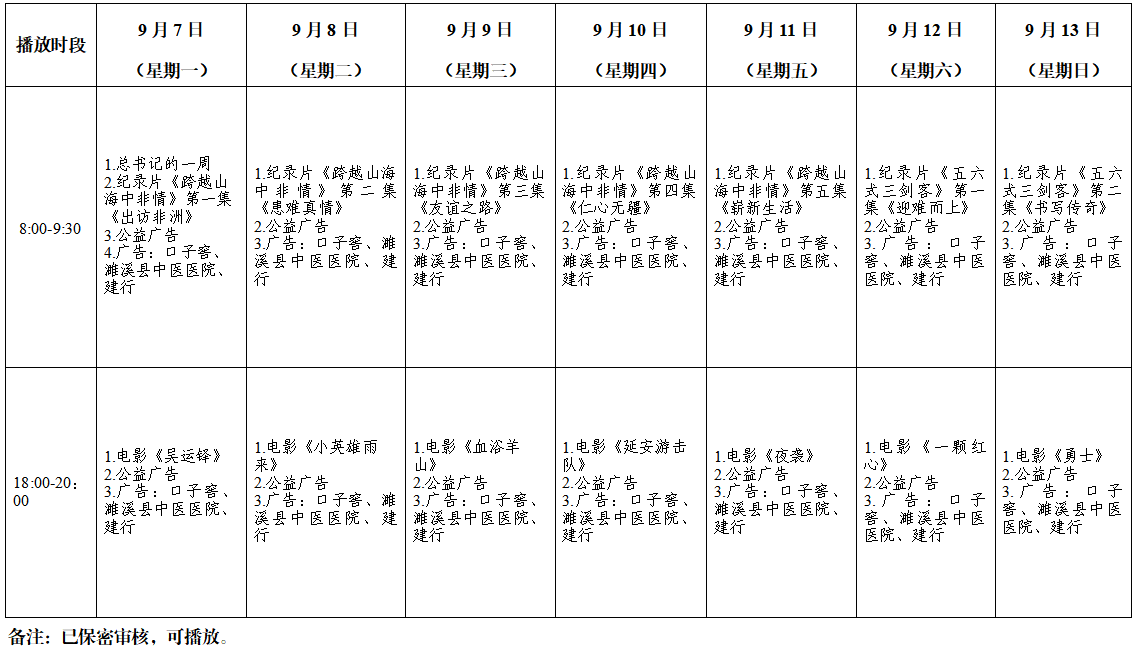 | 播放时段 | 9月7日（星期一） | 9月8日（星期二） | 9月9日（星期三） | 9月10日（星期四） | 9月11日（星期五） | 9月12日（星期六） | 9月13日（星期日） |
|---|---|---|---|---|---|---|---|
| 8:00-9:30 | 1.总书记的一周 2.纪录片《跨越山海中非情》第一集《出访非洲》 3.公益广告 4.广告：口子窖、濉溪县中医医院、建行 | 1.纪录片《跨越山海中非情》第二集《患难真情》 2.公益广告 3.广告：口子窖、濉溪县中医医院、建行 | 1.纪录片《跨越山海中非情》第三集《友谊之路》 2.公益广告 3.广告：口子窖、濉溪县中医医院、建行 | 1.纪录片《跨越山海中非情》第四集《仁心无疆》 2.公益广告 3.广告：口子窖、濉溪县中医医院、建行 | 1.纪录片《跨越山海中非情》第五集《崭新生活》 2.公益广告 3.广告：口子窖、濉溪县中医医院、建行 | 1.纪录片《五六式三剑客》第一集《迎难而上》 2.公益广告 3.广告：口子窖、濉溪县中医医院、建行 | 1.纪录片《五六式三剑客》第二集《书写传奇》 2.公益广告 3.广告：口子窖、濉溪县中医医院、建行 |
| 18:00-20:00 | 1.电影《吴运铎》 2.公益广告 3.广告：口子窖、濉溪县中医医院、建行 | 1.电影《小英雄雨来》 2.公益广告 3.广告：口子窖、濉溪县中医医院、建行 | 1.电影《血浴羊山》 2.公益广告 3.广告：口子窖、濉溪县中医医院、建行 | 1.电影《延安游击队》 2.公益广告 3.广告：口子窖、濉溪县中医医院、建行 | 1.电影《夜袭》 2.公益广告 3.广告：口子窖、濉溪县中医医院、建行 | 1.电影《一颗红心》 2.公益广告 3.广告：口子窖、濉溪县中医医院、建行 | 1.电影《勇士》 2.公益广告 3.广告：口子窖、濉溪县中医医院、建行 |

备注：已保密审核，可播放。